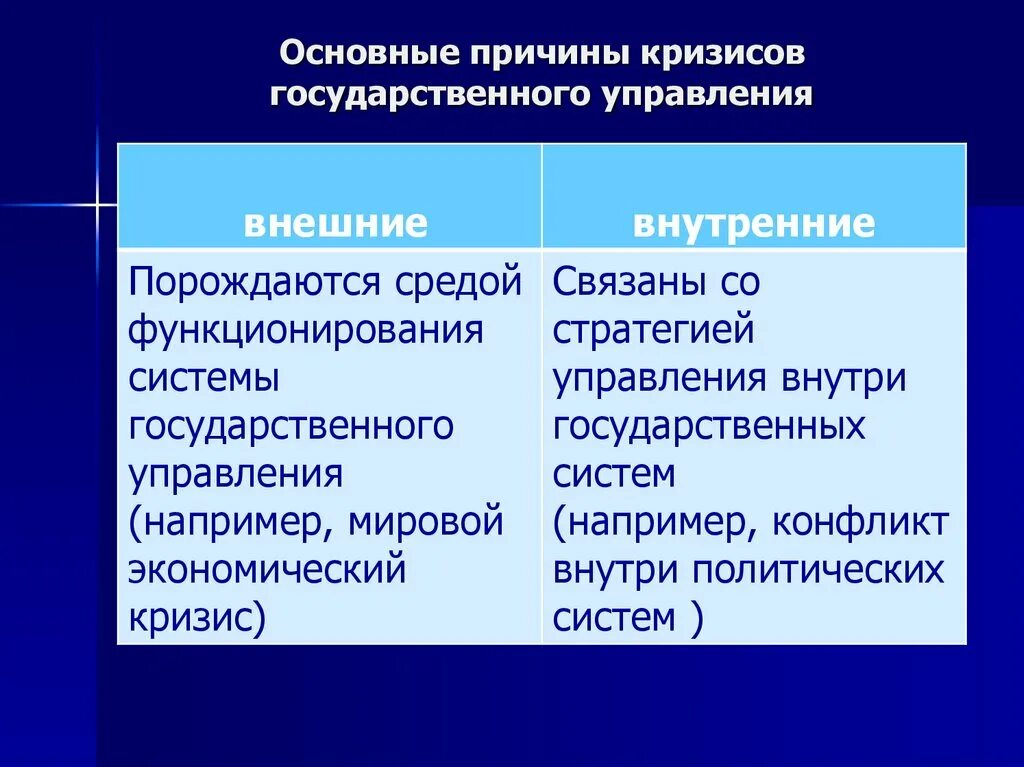 Основные причины кризисов государственного управления

| внешние | внутренние |
|---|---|
| Порождаются средой функционирования системы государственного управления (например, мировой экономический кризис) | Связаны со стратегией управления внутри государственных систем (например, конфликт внутри политических систем ) |